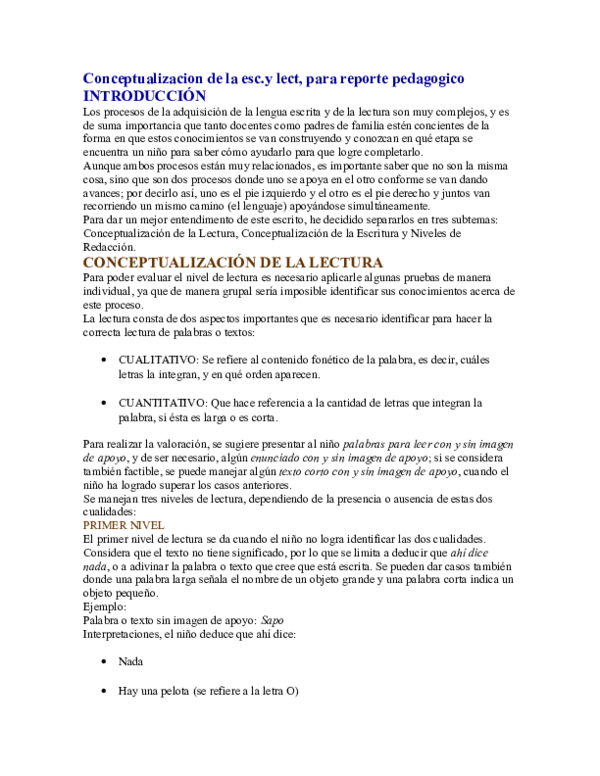 Conceptualizacion de la esc.y lect, para reporte pedagogico
INTRODUCCIÓN
Los procesos de la adquisición de la lengua escrita y de la lectura son muy complejos, y es de suma importancia que tanto docentes como padres de familia estén concientes de la forma en que estos conocimientos se van construyendo y conozcan en qué etapa se encuentra un niño para saber cómo ayudarlo para que logre completarlo.
Aunque ambos procesos están muy relacionados, es importante saber que no son la misma cosa, sino que son dos procesos donde uno se apoya en el otro conforme se van dando avances; por decirlo así, uno es el pie izquierdo y el otro es el pie derecho y juntos van recorriendo un mismo camino (el lenguaje) apoyándose simultáneamente.
Para dar un mejor entendimento de este escrito, he decidido separarlos en tres subtemas: Conceptualización de la Lectura, Conceptualización de la Escritura y Niveles de Redacción.

CONCEPTUALIZACIÓN DE LA LECTURA
Para poder evaluar el nivel de lectura es necesario aplicarle algunas pruebas de manera individual, ya que de manera grupal sería imposible identificar sus conocimientos acerca de este proceso.
La lectura consta de dos aspectos importantes que es necesario identificar para hacer la correcta lectura de palabras o textos:

• CUALITATIVO: Se refiere al contenido fonético de la palabra, es decir, cuáles letras la integran, y en qué orden aparecen.

• CUANTITATIVO: Que hace referencia a la cantidad de letras que integran la palabra, si ésta es larga o es corta.

Para realizar la valoración, se sugiere presentar al niño palabras para leer con y sin imagen de apoyo, y de ser necesario, algún enunciado con y sin imagen de apoyo; si se considera también factible, se puede manejar algún texto corto con y sin imagen de apoyo, cuando el niño ha logrado superar los casos anteriores.
Se manejan tres niveles de lectura, dependiendo de la presencia o ausencia de estas dos cualidades:
PRIMER NIVEL
El primer nivel de lectura se da cuando el niño no logra identificar las dos cualidades. Considera que el texto no tiene significado, por lo que se limita a deducir que ahí dice nada, o a adivinar la palabra o texto que cree que está escrita. Se pueden dar casos también donde una palabra larga señala el nombre de un objeto grande y una palabra corta indica un objeto pequeño.
Ejemplo:
Palabra o texto sin imagen de apoyo: Sapo
Interpretaciones, el niño deduce que ahí dice:

• Nada

• Hay una pelota (se refiere a la letra O)